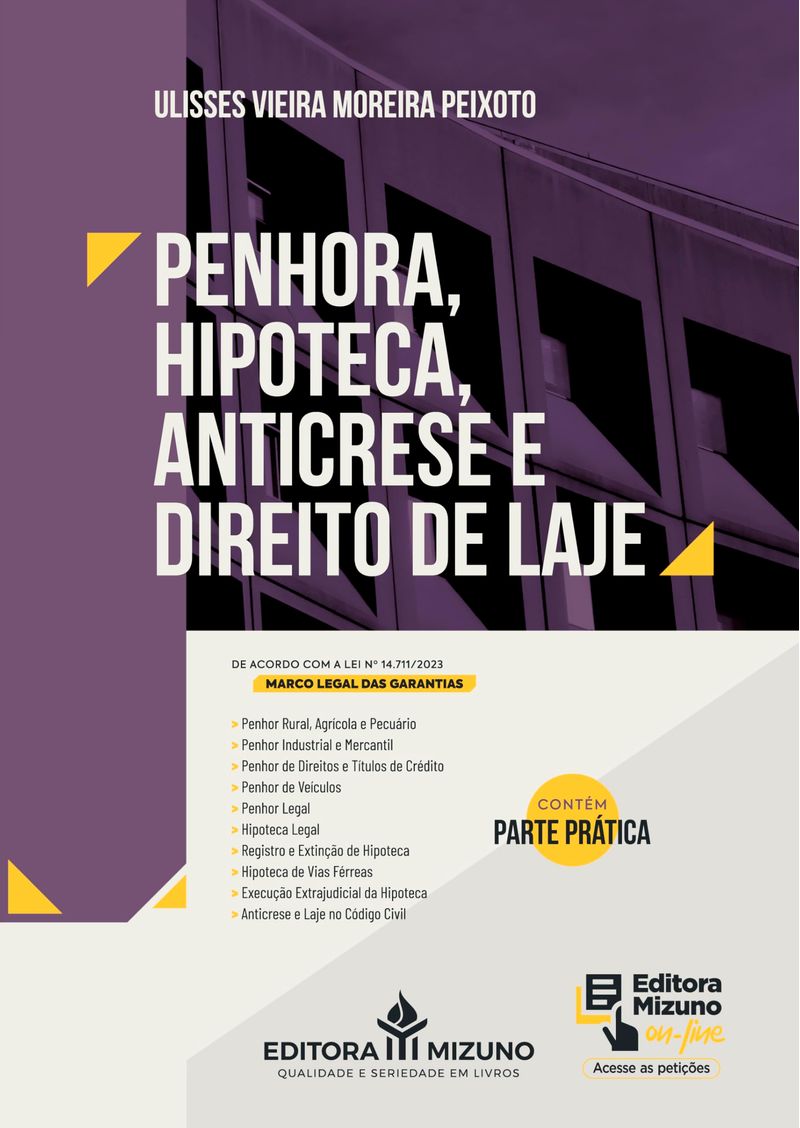 ULISSES VIEIRA MOREIRA PEIXOTO

PENHORA, HIPOTECA, ANTICRESE E DIREITO DE LAJE

DE ACORDO COM A LEI Nº 14.711/2023
MARCO LEGAL DAS GARANTIAS

> Penhor Rural, Agrícola e Pecuário
> Penhor Industrial e Mercantil
> Penhor de Direitos e Títulos de Crédito
> Penhor de Veículos
> Penhor Legal
> Hipoteca Legal
> Registro e Extinção de Hipoteca
> Hipoteca de Vias Férreas
> Execução Extrajudicial da Hipoteca
> Anticrese e Laje no Código Civil

CONTÉM
PARTE PRÁTICA

EDITORA MIZUNO
QUALIDADE E SERIEDADE EM LIVROS

Editora Mizuno on-line
Acesse as petições